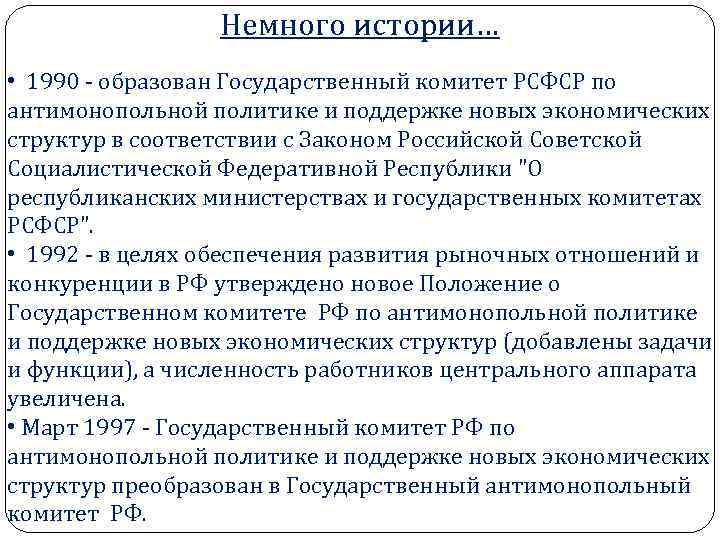 Немного истории…

• 1990 - образован Государственный комитет РСФСР по антимонопольной политике и поддержке новых экономических структур в соответствии с Законом Российской Советской Социалистической Федеративной Республики "О республиканских министерствах и государственных комитетах РСФСР".
• 1992 - в целях обеспечения развития рыночных отношений и конкуренции в РФ утверждено новое Положение о Государственном комитете РФ по антимонопольной политике и поддержке новых экономических структур (добавлены задачи и функции), а численность работников центрального аппарата увеличена.
• Март 1997 - Государственный комитет РФ по антимонопольной политике и поддержке новых экономических структур преобразован в Государственный антимонопольный комитет РФ.